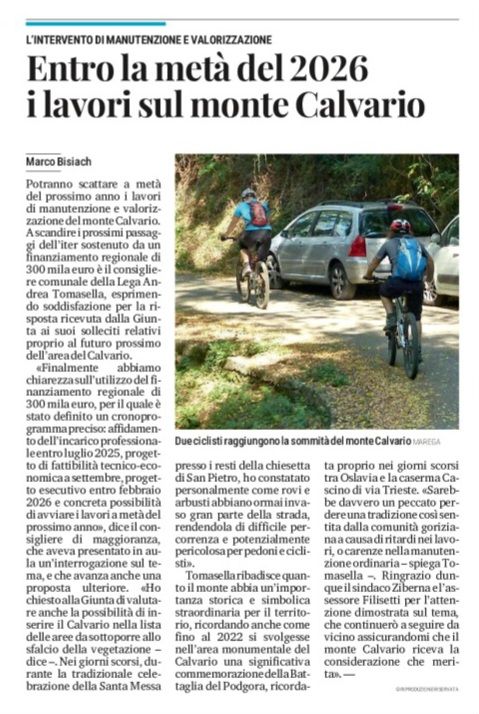 L'INTERVENTO DI MANUTENZIONE E VALORIZZAZIONE

Entro la metà del 2026 i lavori sul monte Calvario

Marco Bisiach

Potranno scattare a metà del prossimo anno i lavori di manutenzione e valorizzazione del monte Calvario. A scandire i prossimi passaggi dell'iter sostenuto da un finanziamento regionale di 300 mila euro è il consigliere comunale della Lega Andrea Tomasella, esprimendo soddisfazione per la risposta ricevuta dalla Giunta ai suoi solleciti relativi proprio al futuro prossimo dell'area del Calvario.

«Finalmente abbiamo chiarezza sull'utilizzo del finanziamento regionale di 300 mila euro, per il quale è stato definito un cronoprogramma preciso: affidamento dell'incarico professionale entro luglio 2025, progetto di fattibilità tecnico-economica a settembre, progetto esecutivo entro febbraio 2026 e concreta possibilità di avviare i lavori a metà del prossimo anno», dice il consigliere di maggioranza, che aveva presentato in aula un'interrogazione sul tema, e che avanza anche una proposta ulteriore. «Ho chiesto alla Giunta di valutare anche la possibilità di inserire il Calvario nella lista delle aree da sottoporre allo sfalcio della vegetazione – dice –. Nei giorni scorsi, durante la tradizionale celebrazione della Santa Messa presso i resti della chiesetta di San Pietro, ho constatato personalmente come rovi e arbusti abbiano ormai invaso gran parte della strada, rendendola di difficile percorrenza e potenzialmente pericolosa per pedoni e ciclisti».

Tomasella ribadisce quanto il monte abbia un'importanza storica e simbolica straordinaria per il territorio, ricordando anche come fino al 2022 si svolgesse nell'area monumentale del Calvario una significativa commemorazione della Battaglia del Podgora, ricordata proprio nei giorni scorsi tra Oslavia e la caserma Cascino di via Trieste. «Sarebbe davvero un peccato perdere una tradizione così sentita dalla comunità goriziana a causa di ritardi nei lavori, o carenze nella manutenzione ordinaria – spiega Tomasella –. Ringrazio dunque il sindaco Ziberna e l'assessore Filisetti per l'attenzione dimostrata sul tema, che continuerò a seguire da vicino assicurandomi che il monte Calvario riceva la considerazione che merita». —

Due ciclisti raggiungono la sommità del monte Calvario MAREGA

©RIPRODUZIONE RISERVATA